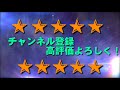 ★★★★★
チャンネル登録
高評価よろしく！
★★★★★